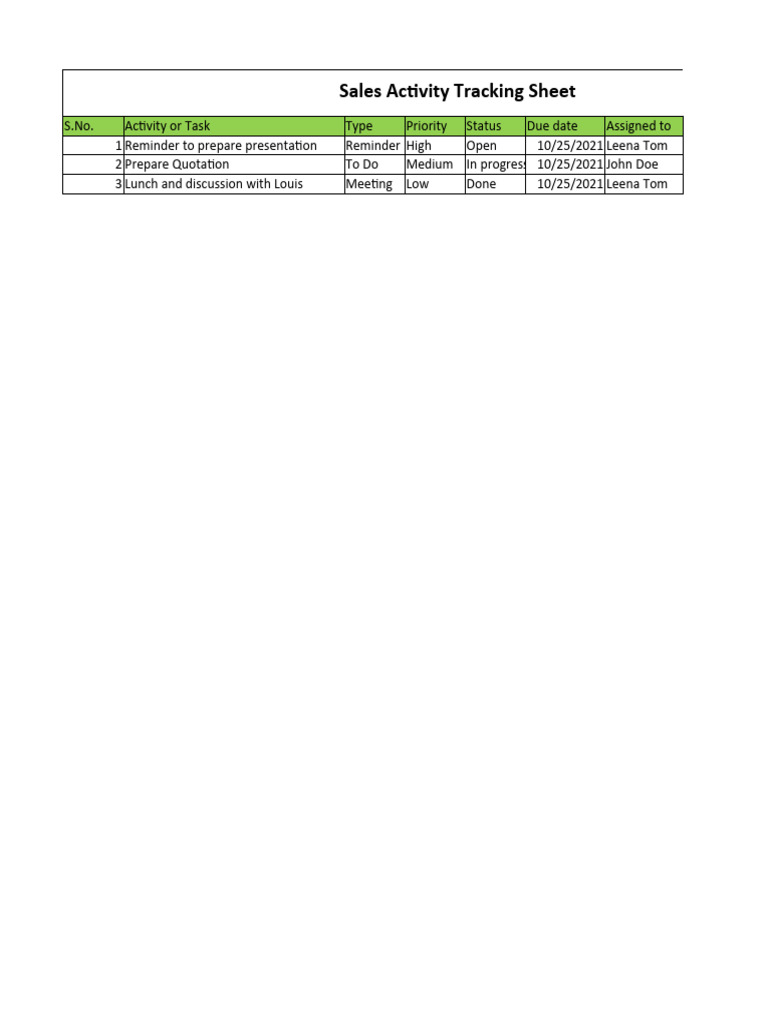 Sales Activity Tracking Sheet

| S.No. | Activity or Task | Type | Priority | Status | Due date | Assigned to |
|---|---|---|---|---|---|---|
| 1 | Reminder to prepare presentation | Reminder | High | Open | 10/25/2021 | Leena Tom |
| 2 | Prepare Quotation | To Do | Medium | In progress | 10/25/2021 | John Doe |
| 3 | Lunch and discussion with Louis | Meeting | Low | Done | 10/25/2021 | Leena Tom |